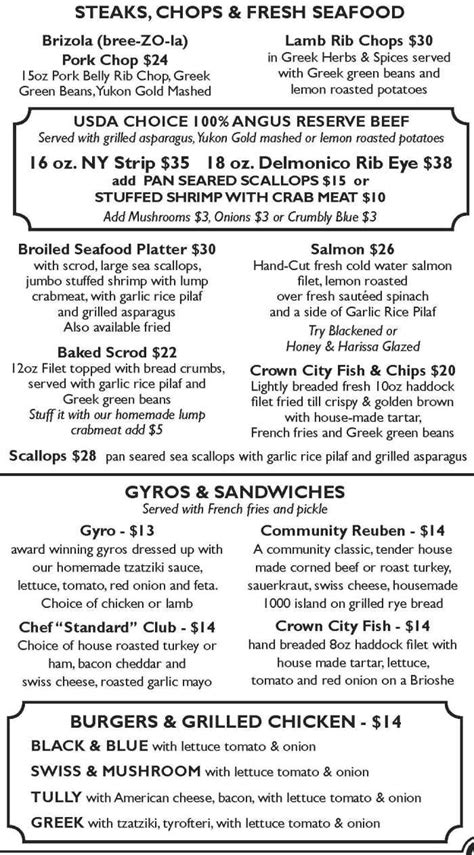 STEAKS, CHOPS & FRESH SEAFOOD

Brizola (bree-ZO-la)
Pork Chop $24
15oz Pork Belly Rib Chop, Greek Green Beans, Yukon Gold Mashed

Lamb Rib Chops $30
in Greek Herbs & Spices served with Greek green beans and lemon roasted potatoes

USDA CHOICE 100% ANGUS RESERVE BEEF
Served with grilled asparagus, Yukon Gold mashed or lemon roasted potatoes
16 oz. NY Strip $35 18 oz. Delmonico Rib Eye $38
add PAN SEARED SCALLOPS $15 or STUFFED SHRIMP WITH CRAB MEAT $10
Add Mushrooms $3, Onions $3 or Crumbly Blue $3

Broiled Seafood Platter $30
with scrod, large sea scallops, jumbo stuffed shrimp with lump crabmeat, with garlic rice pilaf and grilled asparagus
Also available fried

Baked Scrod $22
12oz Filet topped with bread crumbs, served with garlic rice pilaf and Greek green beans
Stuff it with our homemade lump crabmeat add $5

Salmon $26
Hand-Cut fresh cold water salmon filet, lemon roasted over fresh sautéed spinach and a side of Garlic Rice Pilaf
Try Blackened or Honey & Harissa Glazed

Crown City Fish & Chips $20
Lightly breaded fresh 10oz haddock filet fried till crispy & golden brown with house-made tartar, French fries and Greek green beans

Scallops $28 pan seared sea scallops with garlic rice pilaf and grilled asparagus

GYROS & SANDWICHES
Served with French fries and pickle

Gyro - $13
award winning gyros dressed up with our homemade tzatziki sauce, lettuce, tomato, red onion and feta. Choice of chicken or lamb

Chef "Standard" Club - $14
Choice of house roasted turkey or ham, bacon cheddar and swiss cheese, roasted garlic mayo

Community Reuben - $14
A community classic, tender house made corned beef or roast turkey, sauerkraut, swiss cheese, housemade 1000 island on grilled rye bread

Crown City Fish - $14
hand breaded 8oz haddock filet with house made tartar, lettuce, tomato and red onion on a Brioshe

BURGERS & GRILLED CHICKEN - $14
BLACK & BLUE with lettuce tomato & onion
SWISS & MUSHROOM with lettuce tomato & onion
TULLY with American cheese, bacon, with lettuce tomato & onion
GREEK with tzatziki, tyrofteri, with lettuce tomato & onion